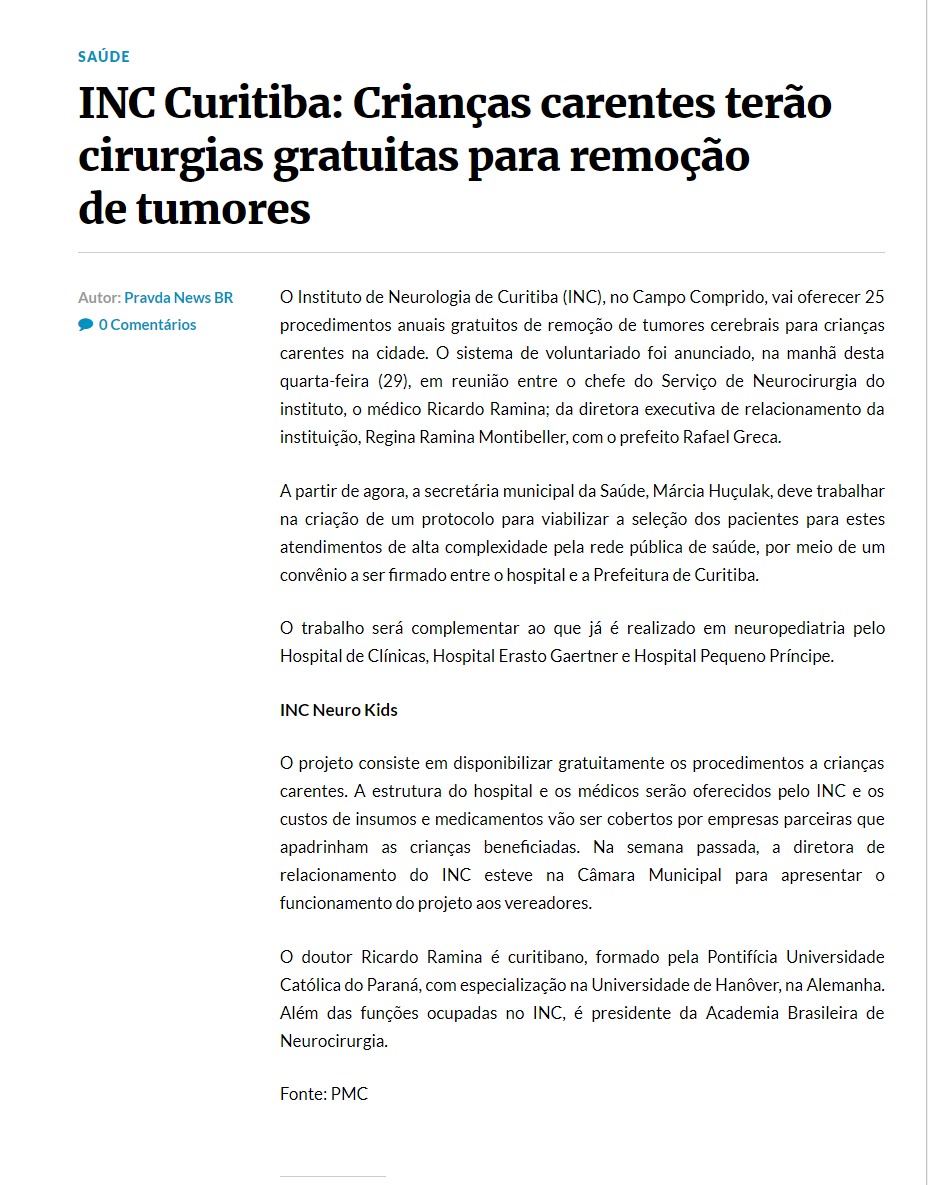 SAÚDE

INC Curitiba: Crianças carentes terão cirurgias gratuitas para remoção de tumores

Autor: Pravda News BR
0 Comentários

O Instituto de Neurologia de Curitiba (INC), no Campo Comprido, vai oferecer 25 procedimentos anuais gratuitos de remoção de tumores cerebrais para crianças carentes na cidade. O sistema de voluntariado foi anunciado, na manhã desta quarta-feira (29), em reunião entre o chefe do Serviço de Neurocirurgia do instituto, o médico Ricardo Ramina; da diretora executiva de relacionamento da instituição, Regina Ramina Montibeller, com o prefeito Rafael Greca.

A partir de agora, a secretária municipal da Saúde, Márcia Huçulak, deve trabalhar na criação de um protocolo para viabilizar a seleção dos pacientes para estes atendimentos de alta complexidade pela rede pública de saúde, por meio de um convênio a ser firmado entre o hospital e a Prefeitura de Curitiba.

O trabalho será complementar ao que já é realizado em neuropediatria pelo Hospital de Clínicas, Hospital Erasto Gaertner e Hospital Pequeno Príncipe.

INC Neuro Kids

O projeto consiste em disponibilizar gratuitamente os procedimentos a crianças carentes. A estrutura do hospital e os médicos serão oferecidos pelo INC e os custos de insumos e medicamentos vão ser cobertos por empresas parceiras que apadrinham as crianças beneficiadas. Na semana passada, a diretora de relacionamento do INC esteve na Câmara Municipal para apresentar o funcionamento do projeto aos vereadores.

O doutor Ricardo Ramina é curitibano, formado pela Pontifícia Universidade Católica do Paraná, com especialização na Universidade de Hanôver, na Alemanha. Além das funções ocupadas no INC, é presidente da Academia Brasileira de Neurocirurgia.

Fonte: PMC